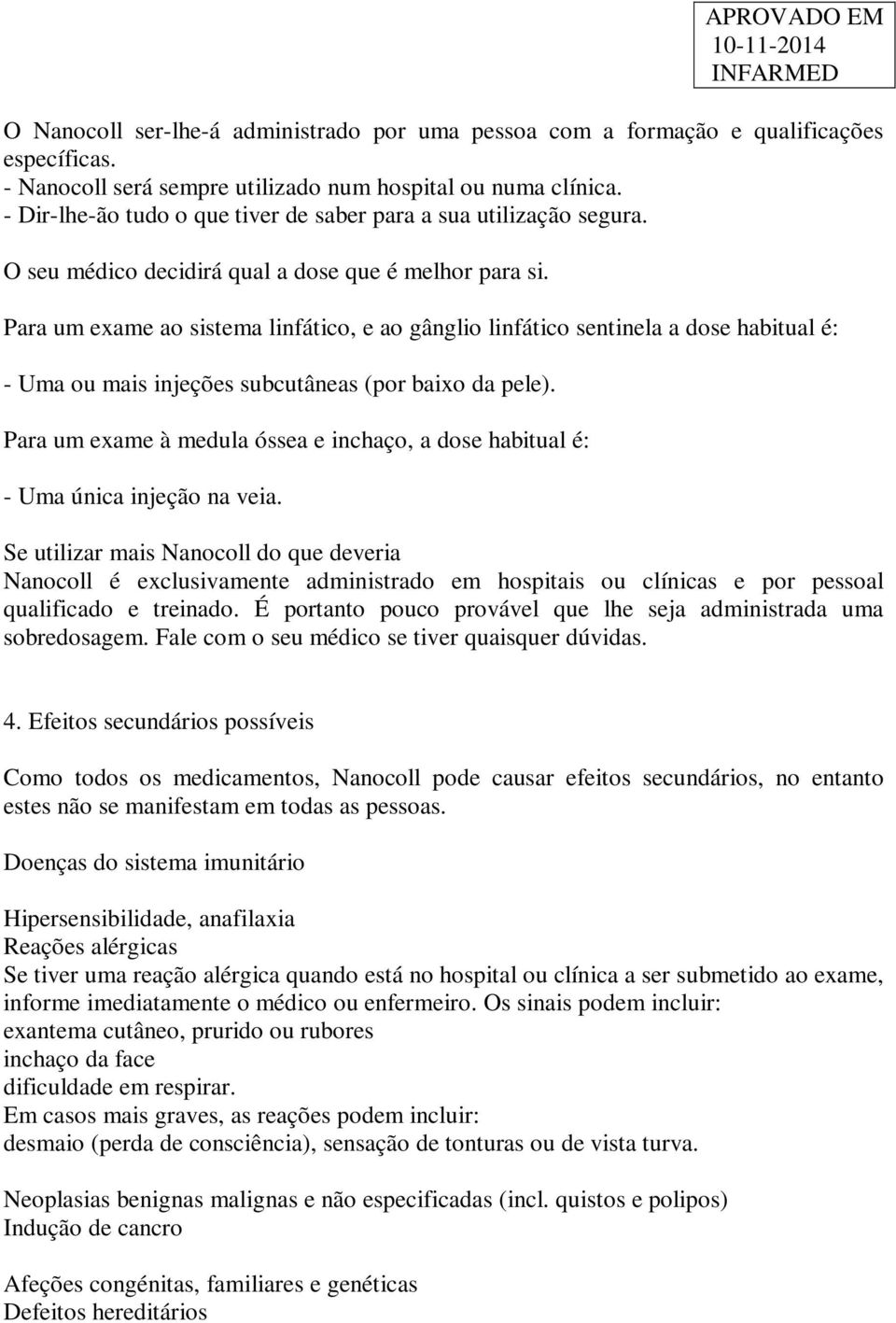 APROVADO EM
10-11-2014
INFARMED

O Nanocoll ser-lhe-á administrado por uma pessoa com a formação e qualificações específicas.
- Nanocoll será sempre utilizado num hospital ou numa clínica.
- Dir-lhe-ão tudo o que tiver de saber para a sua utilização segura.

O seu médico decidirá qual a dose que é melhor para si.

Para um exame ao sistema linfático, e ao gânglio linfático sentinela a dose habitual é:

- Uma ou mais injeções subcutâneas (por baixo da pele).

Para um exame à medula óssea e inchaço, a dose habitual é:

- Uma única injeção na veia.

Se utilizar mais Nanocoll do que deveria
Nanocoll é exclusivamente administrado em hospitais ou clínicas e por pessoal qualificado e treinado. É portanto pouco provável que lhe seja administrada uma sobredosagem. Fale com o seu médico se tiver quaisquer dúvidas.

4. Efeitos secundários possíveis

Como todos os medicamentos, Nanocoll pode causar efeitos secundários, no entanto estes não se manifestam em todas as pessoas.

Doenças do sistema imunitário

Hipersensibilidade, anafilaxia
Reações alérgicas
Se tiver uma reação alérgica quando está no hospital ou clínica a ser submetido ao exame, informe imediatamente o médico ou enfermeiro. Os sinais podem incluir:
exantema cutâneo, prurido ou rubores
inchaço da face
dificuldade em respirar.
Em casos mais graves, as reações podem incluir:
desmaio (perda de consciência), sensação de tonturas ou de vista turva.

Neoplasias benignas malignas e não especificadas (incl. quistos e polipos)
Indução de cancro

Afeções congénitas, familiares e genéticas
Defeitos hereditários